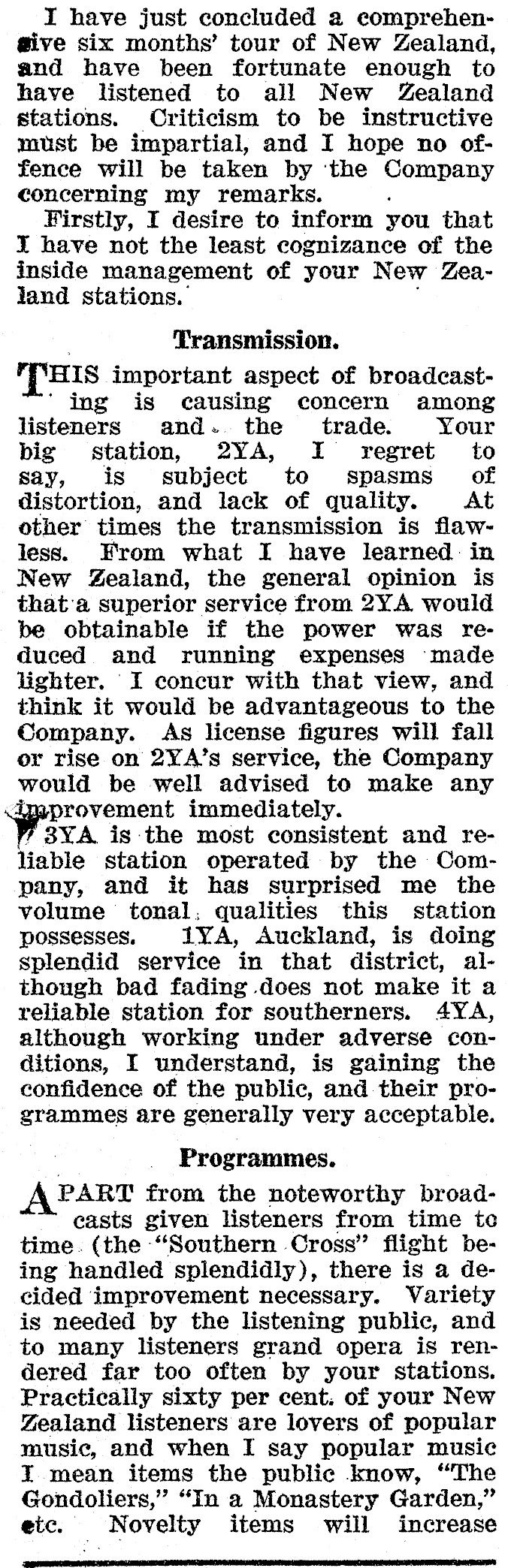 I have just concluded a comprehensive six months' tour of New Zealand, and have been fortunate enough to have listened to all New Zealand stations. Criticism to be instructive must be impartial, and I hope no offence will be taken by the Company concerning my remarks.

Firstly, I desire to inform you that I have not the least cognizance of the inside management of your New Zealand stations.

Transmission.

THIS important aspect of broadcasting is causing concern among listeners and the trade. Your big station, 2YA, I regret to say, is subject to spasms of distortion, and lack of quality. At other times the transmission is flawless. From what I have learned in New Zealand, the general opinion is that a superior service from 2YA would be obtainable if the power was reduced and running expenses made lighter. I concur with that view, and think it would be advantageous to the Company. As license figures will fall or rise on 2YA's service, the Company would be well advised to make any improvement immediately.

3YA is the most consistent and reliable station operated by the Company, and it has surprised me the volume tonal qualities this station possesses. 1YA, Auckland, is doing splendid service in that district, although bad fading does not make it a reliable station for southerners. 4YA, although working under adverse conditions, I understand, is gaining the confidence of the public, and their programmes are generally very acceptable.

Programmes.

APART from the noteworthy broadcasts given listeners from time to time (the "Southern Cross" flight being handled splendidly), there is a decided improvement necessary. Variety is needed by the listening public, and to many listeners grand opera is rendered far too often by your stations. Practically sixty per cent. of your New Zealand listeners are lovers of popular music, and when I say popular music I mean items the public know, "The Gondoliers," "In a Monastery Garden," etc. Novelty items will increase